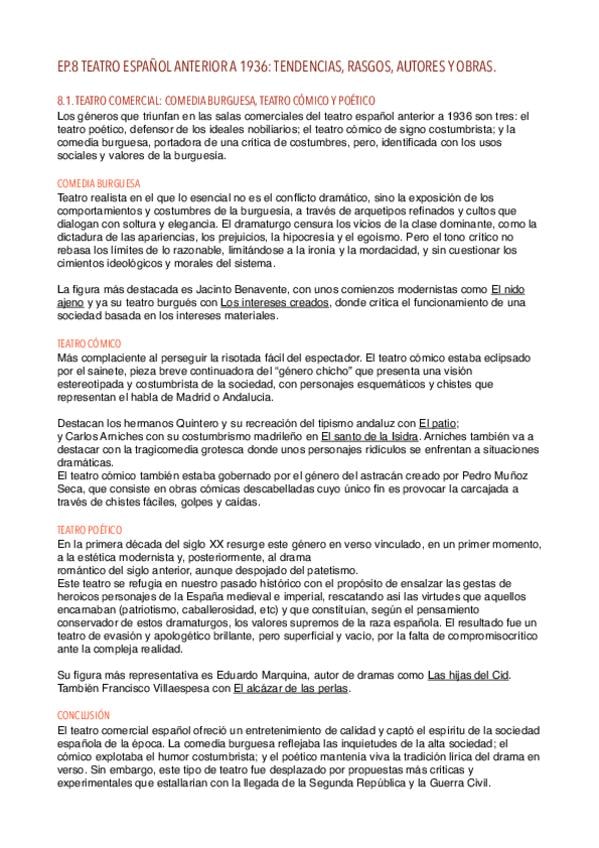 EP.8 TEATRO ESPAÑOL ANTERIOR A 1936: TENDENCIAS, RASGOS, AUTORES Y OBRAS.

8.1. TEATRO COMERCIAL: COMEDIA BURGUESA, TEATRO CÓMICO Y POÉTICO
Los géneros que triunfan en las salas comerciales del teatro español anterior a 1936 son tres: el teatro poético, defensor de los ideales nobiliarios; el teatro cómico de signo costumbrista; y la comedia burguesa, portadora de una crítica de costumbres, pero, identificada con los usos sociales y valores de la burguesía.

COMEDIA BURGUESA
Teatro realista en el que lo esencial no es el conflicto dramático, sino la exposición de los comportamientos y costumbres de la burguesía, a través de arquetipos refinados y cultos que dialogan con soltura y elegancia. El dramaturgo censura los vicios de la clase dominante, como la dictadura de las apariencias, los prejuicios, la hipocresía y el egoísmo. Pero el tono crítico no rebasa los límites de lo razonable, limitándose a la ironía y la mordacidad, y sin cuestionar los cimientos ideológicos y morales del sistema.

La figura más destacada es Jacinto Benavente, con unos comienzos modernistas como El nido ajeno y ya su teatro burgués con Los intereses creados, donde critica el funcionamiento de una sociedad basada en los intereses materiales.

TEATRO CÓMICO
Más complaciente al perseguir la risotada fácil del espectador. El teatro cómico estaba eclipsado por el sainete, pieza breve continuadora del "género chicho" que presenta una visión estereotipada y costumbrista de la sociedad, con personajes esquemáticos y chistes que representan el habla de Madrid o Andalucía.

Destacan los hermanos Quintero y su recreación del tipismo andaluz con El patio;
y Carlos Arniches con su costumbrismo madrileño en El santo de la Isidra. Arniches también va a destacar con la tragicomedia grotesca donde unos personajes ridículos se enfrentan a situaciones dramáticas.
El teatro cómico también estaba gobernado por el género del astracán creado por Pedro Muñoz Seca, que consiste en obras cómicas descabelladas cuyo único fin es provocar la carcajada a través de chistes fáciles, golpes y caídas.

TEATRO POÉTICO
En la primera década del siglo XX resurge este género en verso vinculado, en un primer momento, a la estética modernista y, posteriormente, al drama romántico del siglo anterior, aunque despojado del patetismo.
Este teatro se refugia en nuestro pasado histórico con el propósito de ensalzar las gestas de heroicos personajes de la España medieval e imperial, rescatando así las virtudes que aquellos encarnaban (patriotismo, caballerosidad, etc) y que constituían, según el pensamiento conservador de estos dramaturgos, los valores supremos de la raza española. El resultado fue un teatro de evasión y apologético brillante, pero superficial y vacío, por la falta de compromisocrítico ante la compleja realidad.

Su figura más representativa es Eduardo Marquina, autor de dramas como Las hijas del Cid. También Francisco Villaespesa con El alcázar de las perlas.

CONCLUSIÓN
El teatro comercial español ofreció un entretenimiento de calidad y captó el espíritu de la sociedad española de la época. La comedia burguesa reflejaba las inquietudes de la alta sociedad; el cómico explotaba el humor costumbrista; y el poético mantenía viva la tradición lírica del drama en verso. Sin embargo, este tipo de teatro fue desplazado por propuestas más críticas y experimentales que estallarían con la llegada de la Segunda República y la Guerra Civil.